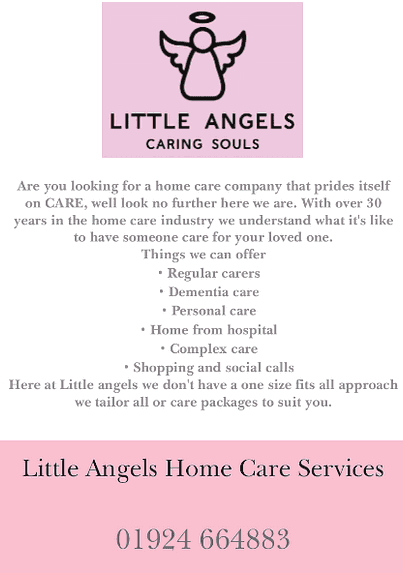 LITTLE ANGELS
CARING SOULS

Are you looking for a home care company that prides itself on CARE, well look no further here we are. With over 30 years in the home care industry we understand what it's like to have someone care for your loved one.
Things we can offer
• Regular carers
• Dementia care
• Personal care
• Home from hospital
• Complex care
• Shopping and social calls
Here at Little angels we don't have a one size fits all approach we tailor all or care packages to suit you.

Little Angels Home Care Services

01924 664883